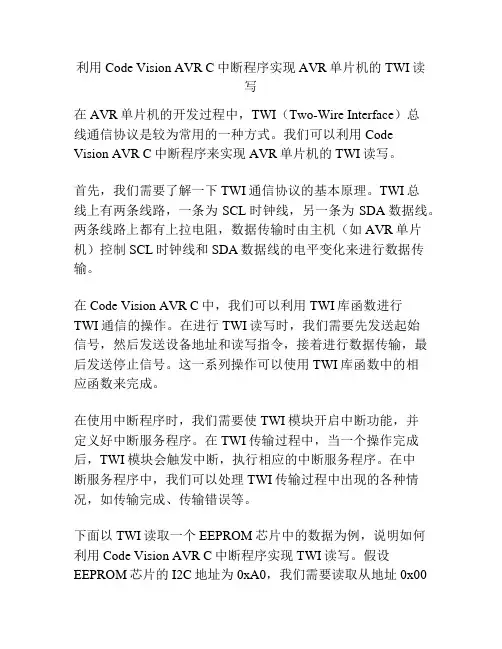 利用 Code Vision AVR C 中断程序实现 AVR 单片机的 TWI 读写

在 AVR 单片机的开发过程中，TWI（Two-Wire Interface）总线通信协议是较为常用的一种方式。我们可以利用 Code Vision AVR C 中断程序来实现 AVR 单片机的 TWI 读写。

首先，我们需要了解一下 TWI 通信协议的基本原理。TWI 总线上有两条线路，一条为 SCL 时钟线，另一条为 SDA 数据线。两条线路上都有上拉电阻，数据传输时由主机（如 AVR 单片机）控制 SCL 时钟线和 SDA 数据线的电平变化来进行数据传输。

在 Code Vision AVR C 中，我们可以利用 TWI 库函数进行 TWI 通信的操作。在进行 TWI 读写时，我们需要先发送起始信号，然后发送设备地址和读写指令，接着进行数据传输，最后发送停止信号。这一系列操作可以使用 TWI 库函数中的相应函数来完成。

在使用中断程序时，我们需要使 TWI 模块开启中断功能，并定义好中断服务程序。在 TWI 传输过程中，当一个操作完成后，TWI 模块会触发中断，执行相应的中断服务程序。在中断服务程序中，我们可以处理 TWI 传输过程中出现的各种情况，如传输完成、传输错误等。

下面以 TWI 读取一个 EEPROM 芯片中的数据为例，说明如何利用 Code Vision AVR C 中断程序实现 TWI 读写。假设 EEPROM 芯片的 I2C 地址为 0xA0，我们需要读取从地址 0x00